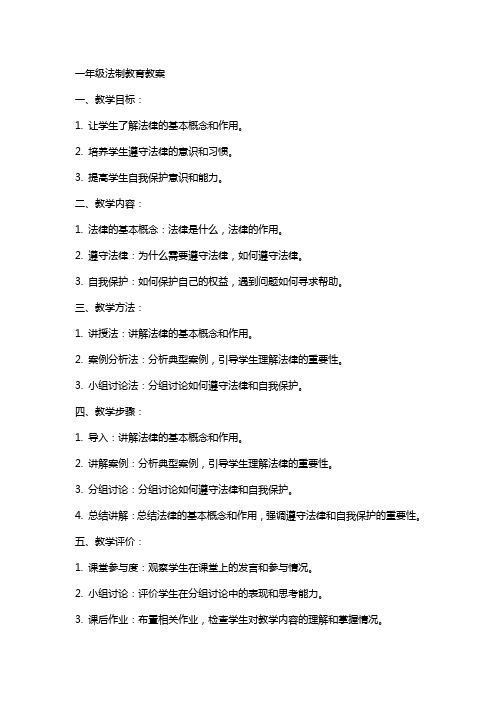 一年级法制教育教案

一、教学目标：

1. 让学生了解法律的基本概念和作用。

2. 培养学生遵守法律的意识和习惯。

3. 提高学生自我保护意识和能力。

二、教学内容：

1. 法律的基本概念：法律是什么，法律的作用。

2. 遵守法律：为什么需要遵守法律，如何遵守法律。

3. 自我保护：如何保护自己的权益，遇到问题如何寻求帮助。

三、教学方法：

1. 讲授法：讲解法律的基本概念和作用。

2. 案例分析法：分析典型案例，引导学生理解法律的重要性。

3. 小组讨论法：分组讨论如何遵守法律和自我保护。

四、教学步骤：

1. 导入：讲解法律的基本概念和作用。

2. 讲解案例：分析典型案例，引导学生理解法律的重要性。

3. 分组讨论：分组讨论如何遵守法律和自我保护。

4. 总结讲解：总结法律的基本概念和作用，强调遵守法律和自我保护的重要性。

五、教学评价：

1. 课堂参与度：观察学生在课堂上的发言和参与情况。

2. 小组讨论：评价学生在分组讨论中的表现和思考能力。

3. 课后作业：布置相关作业，检查学生对教学内容的理解和掌握情况。